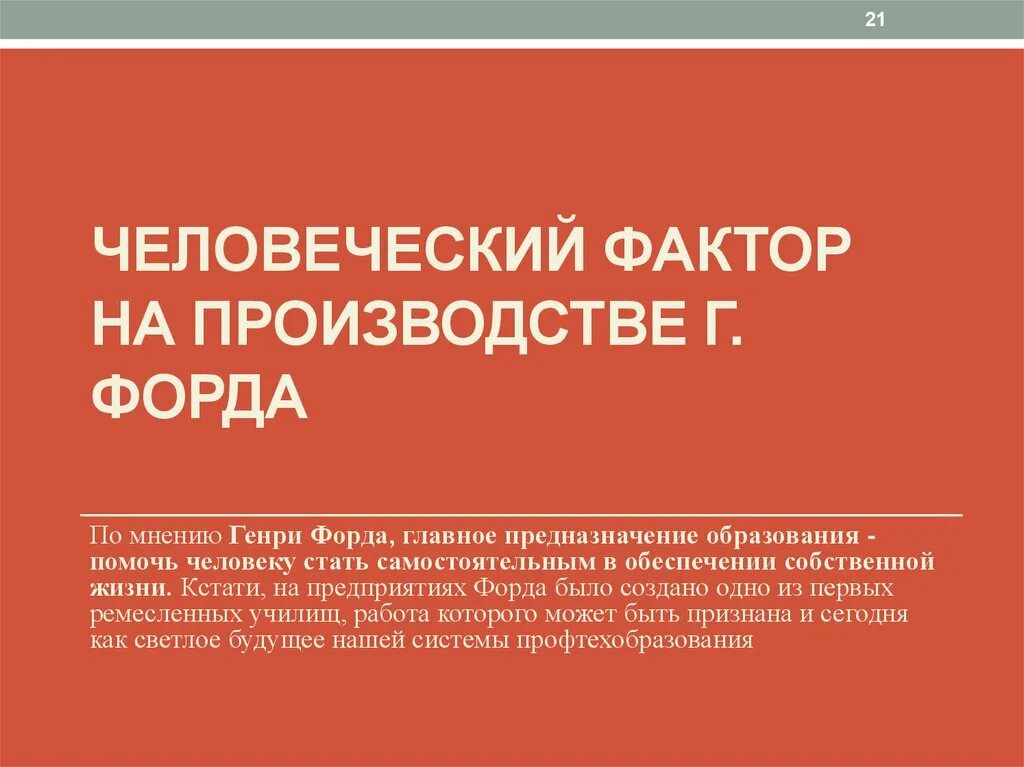 21

ЧЕЛОВЕЧЕСКИЙ ФАКТОР НА ПРОИЗВОДСТВЕ Г. ФОРДА

По мнению Генри Форда, главное предназначение образования - помочь человеку стать самостоятельным в обеспечении собственной жизни. Кстати, на предприятиях Форда было создано одно из первых ремесленных училищ, работа которого может быть признана и сегодня как светлое будущее нашей системы профтехобразования